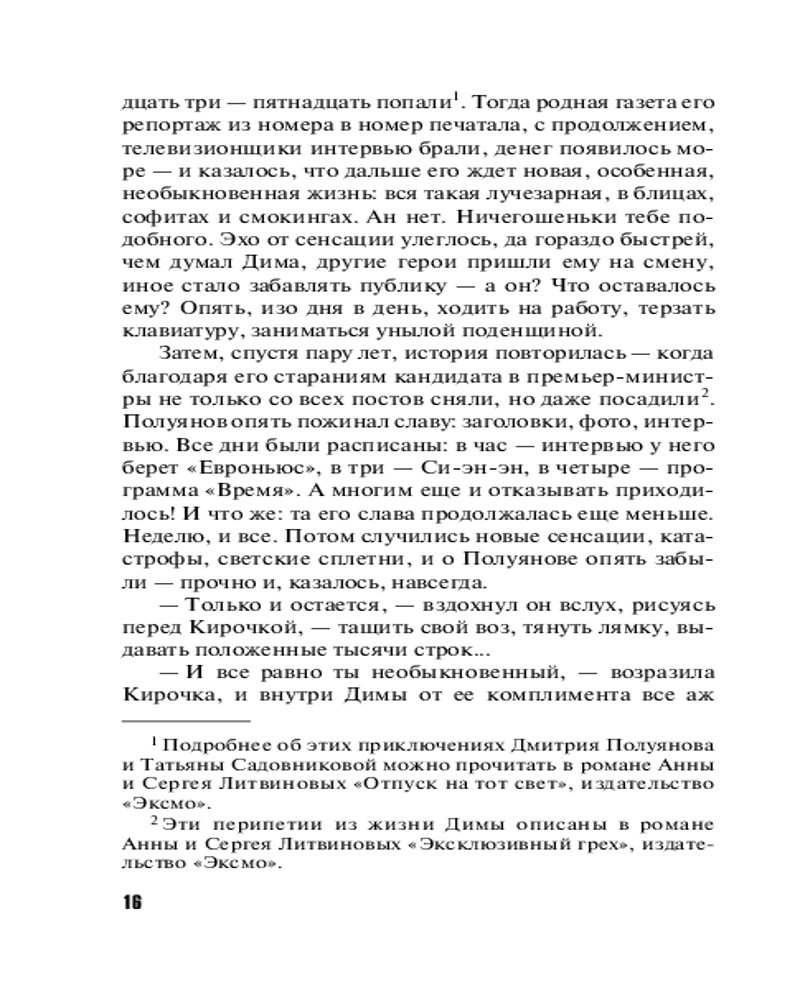 дцать три — пятнадцать попали$^1$. Тогда родная газета его репортаж из номера в номер печатала, с продолжением, телевизионщики интервью брали, денег появилось море — и казалось, что дальше его ждет новая, особенная, необыкновенная жизнь: вся такая лучезарная, в блицах, софитах и смокингах. Ан нет. Ничегошеньки тебе подобного. Эхо от сенсации улеглось, да гораздо быстрей, чем думал Дима, другие герои пришли ему на смену, иное стало забавлять публику — а он? Что оставалось ему? Опять, изо дня в день, ходить на работу, терзать клавиатуру, заниматься унылой поденщиной.

Затем, спустя пару лет, история повторилась — когда благодаря его стараниям кандидата в премьер-министры не только со всех постов сняли, но даже посадили$^2$. Полуянов опять пожинал славу: заголовки, фото, интервью. Все дни были расписаны: в час — интервью у него берет «Евроньюс», в три — Си-эн-эн, в четыре — программа «Время». А многим еще и отказывать приходилось! И что же: та его слава продолжалась еще меньше. Неделю, и все. Потом случились новые сенсации, катастрофы, светские сплетни, и о Полуянове опять забыли — прочно и, казалось, навсегда.

— Только и остается, — вздохнул он вслух, рисуясь перед Кирочкой, — тащить свой воз, тянуть лямку, выдавать положенные тысячи строк...

— И все равно ты необыкновенный, — возразила Кирочка, и внутри Димы от ее комплимента все аж

$^1$ Подробнее об этих приключениях Дмитрия Полуянова и Татьяны Садовниковой можно прочитать в романе Анны и Сергея Литвиновых «Отпуск на тот свет», издательство «Эксмо».

$^2$ Эти перипетии из жизни Димы описаны в романе Анны и Сергея Литвиновых «Эксклюзивный грех», издательство «Эксмо».

16